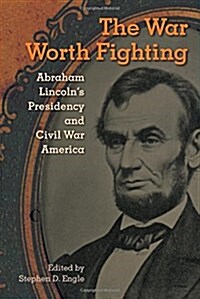 The War Worth Fighting

Abraham Lincoln's Presidency and Civil War America

Edited by
Stephen D. Engle